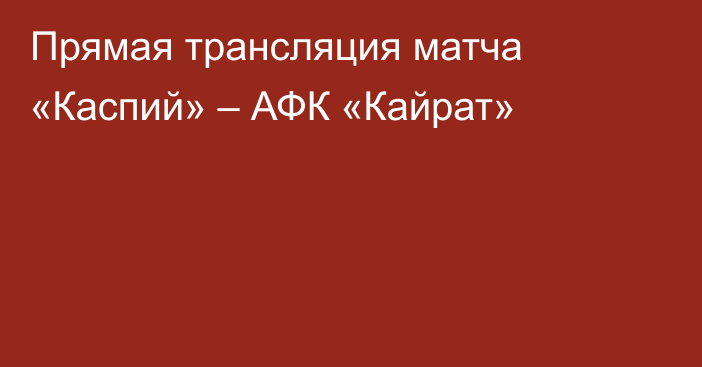 Прямая трансляция матча «Каспий» – АФК «Кайрат»